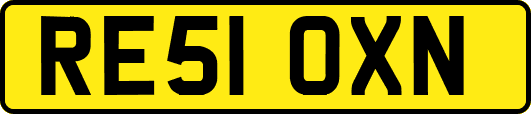 RE51 OXN